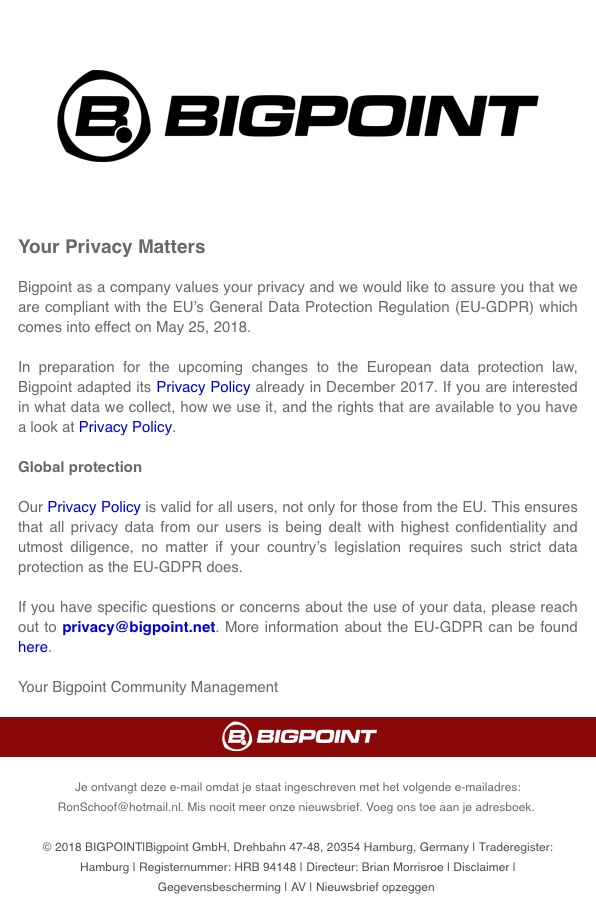 BIGPOINT

Your Privacy Matters

Bigpoint as a company values your privacy and we would like to assure you that we are compliant with the EU's General Data Protection Regulation (EU-GDPR) which comes into effect on May 25, 2018.

In preparation for the upcoming changes to the European data protection law, Bigpoint adapted its Privacy Policy already in December 2017. If you are interested in what data we collect, how we use it, and the rights that are available to you have a look at Privacy Policy.

Global protection

Our Privacy Policy is valid for all users, not only for those from the EU. This ensures that all privacy data from our users is being dealt with highest confidentiality and utmost diligence, no matter if your country's legislation requires such strict data protection as the EU-GDPR does.

If you have specific questions or concerns about the use of your data, please reach out to privacy@bigpoint.net. More information about the EU-GDPR can be found here.

Your Bigpoint Community Management

BIGPOINT

Je ontvangt deze e-mail omdat je staat ingeschreven met het volgende e-mailadres: RonSchoof@hotmail.nl. Mis nooit meer onze nieuwsbrief. Voeg ons toe aan je adresboek.

© 2018 BIGPOINT|Bigpoint GmbH, Drehbahn 47-48, 20354 Hamburg, Germany | Traderegister: Hamburg | Registernummer: HRB 94148 | Directeur: Brian Morrisroe | Disclaimer | Gegevensbescherming | AV | Nieuwsbrief opzeggen